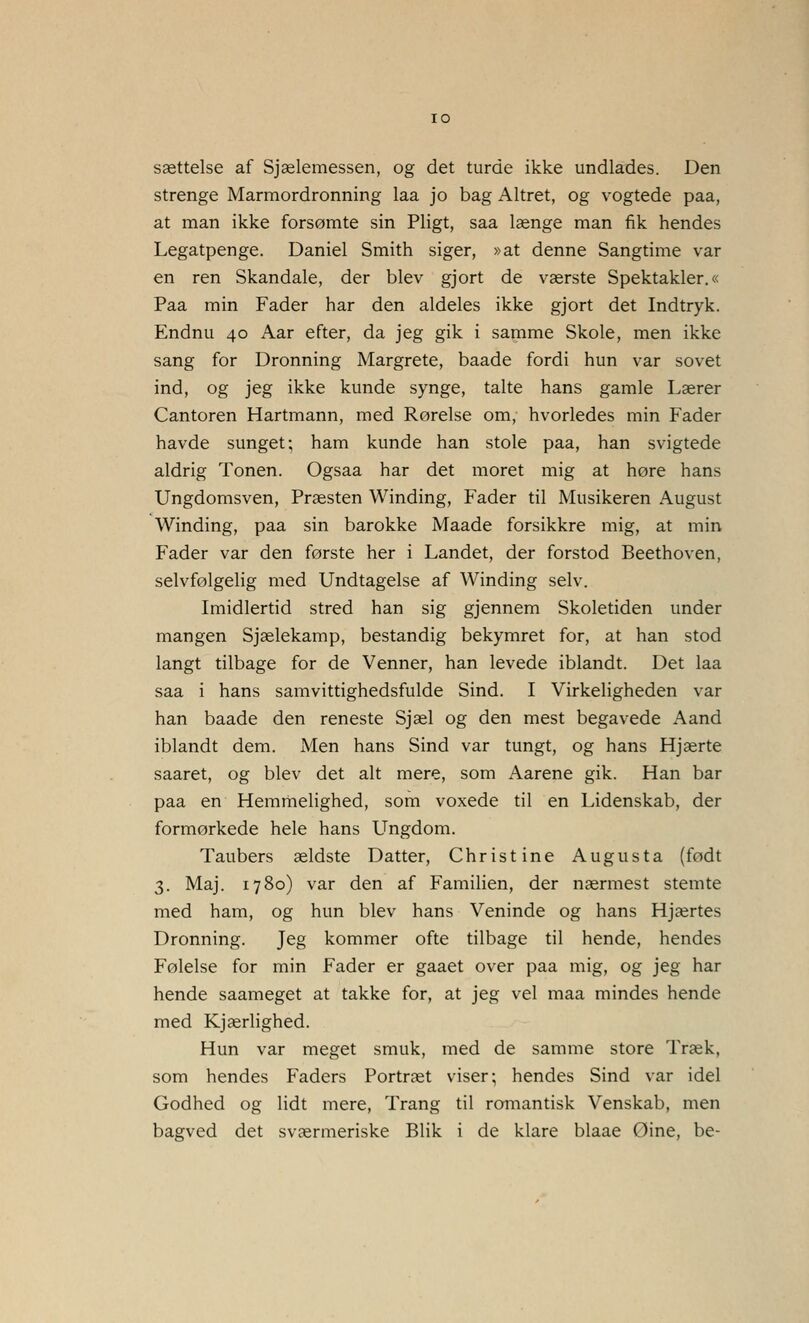 10

sættelse af Sjælemessen, og det turde ikke undlades. Den strenge Marmordronning laa jo bag Altret, og vogtede paa, at man ikke forsømte sin Pligt, saa længe man fik hendes Legatpenge. Daniel Smith siger, »at denne Sangtime var en ren Skandale, der blev gjort de værste Spektakler.« Paa min Fader har den aldeles ikke gjort det Indtryk. Endnu 40 Aar efter, da jeg gik i samme Skole, men ikke sang for Dronning Margrete, baade fordi hun var sovet ind, og jeg ikke kunde synge, talte hans gamle Lærer Cantoren Hartmann, med Rørelse om, hvorledes min Fader havde sunget; ham kunde han stole paa, han svigtede aldrig Tonen. Ogsaa har det moret mig at høre hans Ungdomsven, Præsten Winding, Fader til Musikeren August Winding, paa sin barokke Maade forsikkre mig, at min Fader var den første her i Landet, der forstod Beethoven, selvfølgelig med Undtagelse af Winding selv.

Imidlertid stred han sig gjennem Skoletiden under mangen Sjælekamp, bestandig bekymret for, at han stod langt tilbage for de Venner, han levede iblandt. Det laa saa i hans samvittighedsfulde Sind. I Virkeligheden var han baade den reneste Sjæl og den mest begavede Aand iblandt dem. Men hans Sind var tungt, og hans Hjærte saaret, og blev det alt mere, som Aarene gik. Han bar paa en Hemmelighed, som voxede til en Lidenskab, der formørkede hele hans Ungdom.

Taubers ældste Datter, Christine Augusta (født 3. Maj. 1780) var den af Familien, der nærmest stemte med ham, og hun blev hans Veninde og hans Hjærtes Dronning. Jeg kommer ofte tilbage til hende, hendes Følelse for min Fader er gaaet over paa mig, og jeg har hende saameget at takke for, at jeg vel maa mindes hende med Kjærlighed.

Hun var meget smuk, med de samme store Træk, som hendes Faders Portræt viser; hendes Sind var idel Godhed og lidt mere, Trang til romantisk Venskab, men bagved det sværmeriske Blik i de klare blaae Øine, be-